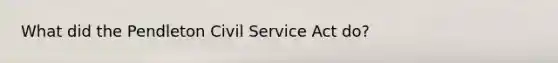 What did the Pendleton Civil Service Act do?